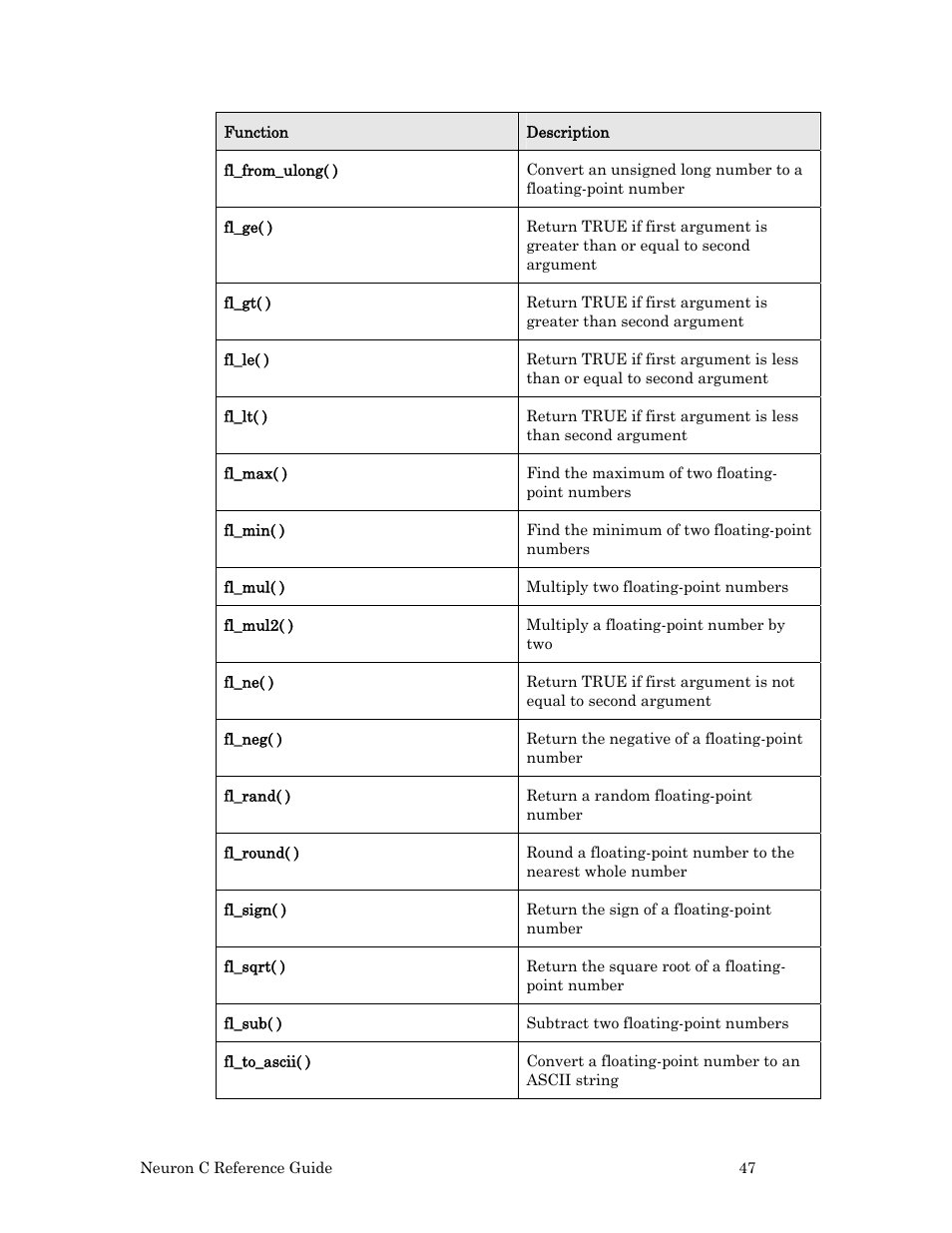 | Function | Description |
|---|---|
| fl_from_ulong( ) | Convert an unsigned long number to a floating-point number |
| fl_ge( ) | Return TRUE if first argument is greater than or equal to second argument |
| fl_gt( ) | Return TRUE if first argument is greater than second argument |
| fl_le( ) | Return TRUE if first argument is less than or equal to second argument |
| fl_lt( ) | Return TRUE if first argument is less than second argument |
| fl_max( ) | Find the maximum of two floating-point numbers |
| fl_min( ) | Find the minimum of two floating-point numbers |
| fl_mul( ) | Multiply two floating-point numbers |
| fl_mul2( ) | Multiply a floating-point number by two |
| fl_ne( ) | Return TRUE if first argument is not equal to second argument |
| fl_neg( ) | Return the negative of a floating-point number |
| fl_rand( ) | Return a random floating-point number |
| fl_round( ) | Round a floating-point number to the nearest whole number |
| fl_sign( ) | Return the sign of a floating-point number |
| fl_sqrt( ) | Return the square root of a floating-point number |
| fl_sub( ) | Subtract two floating-point numbers |
| fl_to_ascii( ) | Convert a floating-point number to an ASCII string |

Neuron C Reference Guide 47